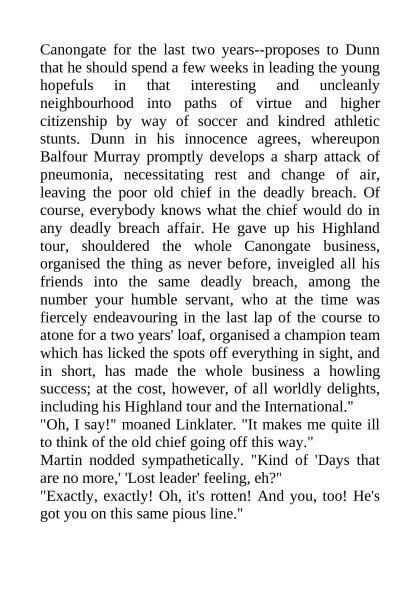 Canongate for the last two years--proposes to Dunn that he should spend a few weeks in leading the young hopefuls in that interesting and uncleanly neighbourhood into paths of virtue and higher citizenship by way of soccer and kindred athletic stunts. Dunn in his innocence agrees, whereupon Balfour Murray promptly develops a sharp attack of pneumonia, necessitating rest and change of air, leaving the poor old chief in the deadly breach. Of course, everybody knows what the chief would do in any deadly breach affair. He gave up his Highland tour, shouldered the whole Canongate business, organised the thing as never before, inveigled all his friends into the same deadly breach, among the number your humble servant, who at the time was fiercely endeavouring in the last lap of the course to atone for a two years' loaf, organised a champion team which has licked the spots off everything in sight, and in short, has made the whole business a howling success; at the cost, however, of all worldly delights, including his Highland tour and the International."

"Oh, I say!" moaned Linklater. "It makes me quite ill to think of the old chief going off this way."

Martin nodded sympathetically. "Kind of 'Days that are no more,' 'Lost leader' feeling, eh?"

"Exactly, exactly! Oh, it's rotten! And you, too! He's got you on this same pious line."